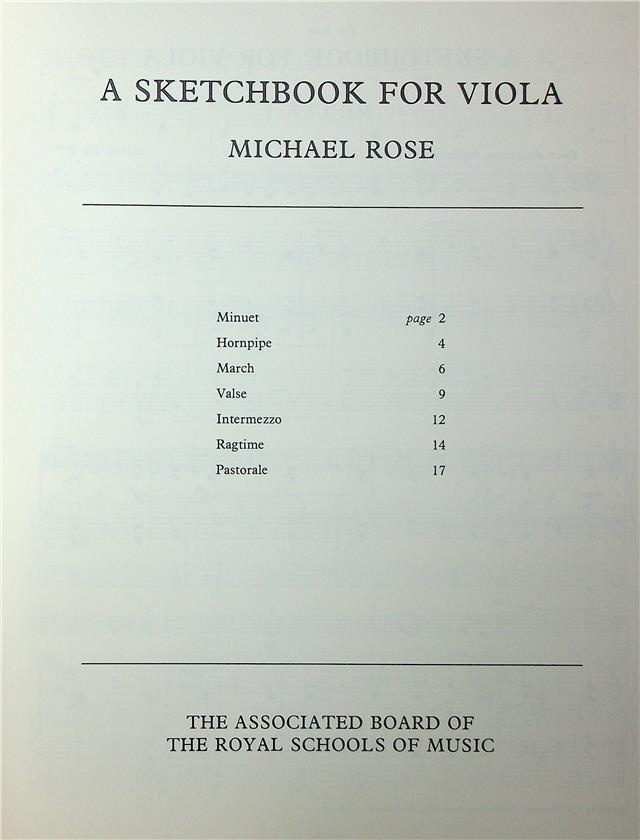 A SKETCHBOOK FOR VIOLA

MICHAEL ROSE

Minuet page 2
Hornpipe 4
March 6
Valse 9
Intermezzo 12
Ragtime 14
Pastorale 17

THE ASSOCIATED BOARD OF
THE ROYAL SCHOOLS OF MUSIC